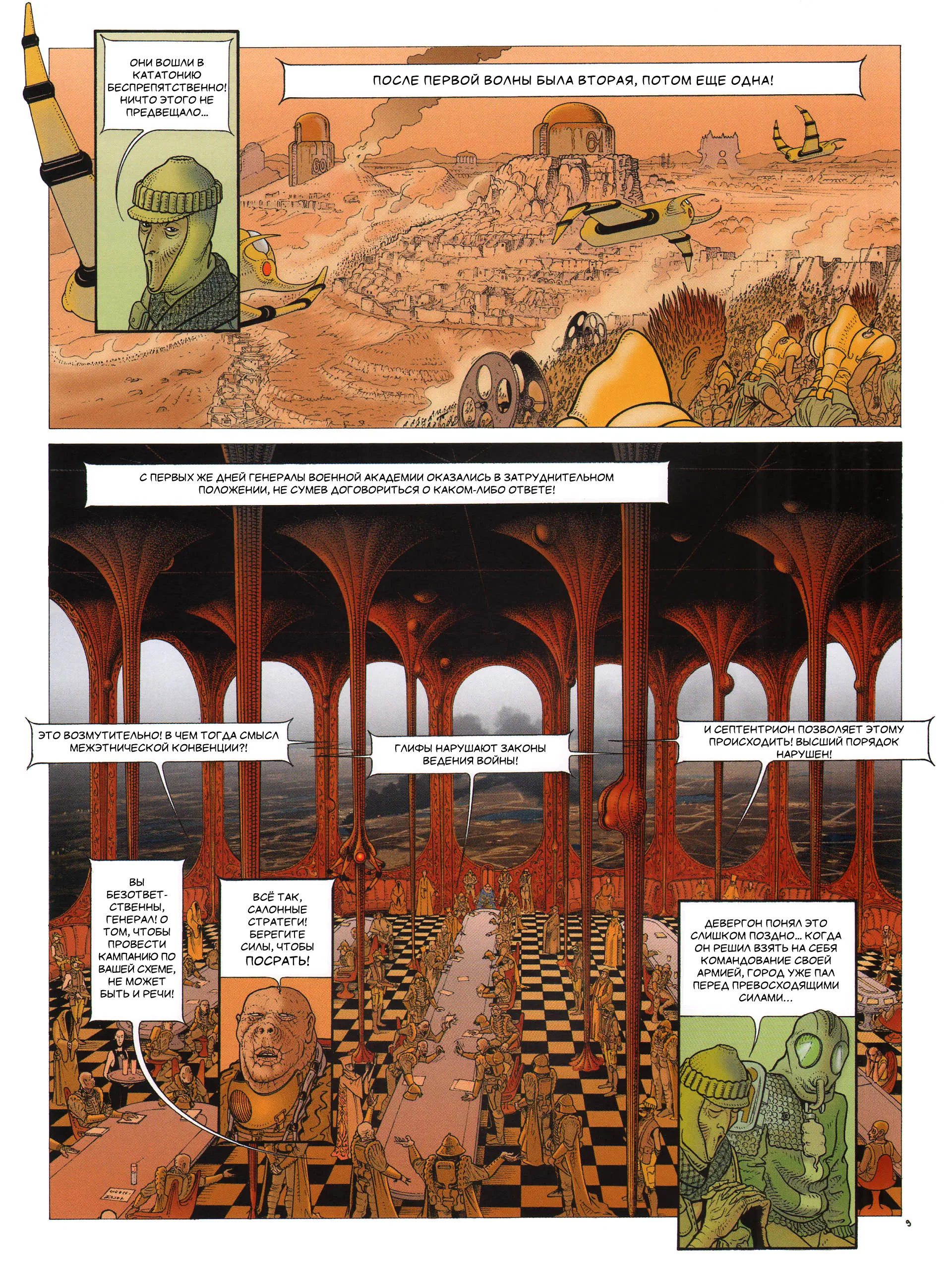 ОНИ ВОШЛИ В КАТАТОНИЮ БЕСПРЕПЯТСТВЕННО! НИЧТО ЭТОГО НЕ ПРЕДВЕЩАЛО...

ПОСЛЕ ПЕРВОЙ ВОЛНЫ БЫЛА ВТОРАЯ, ПОТОМ ЕЩЕ ОДНА!

60

61

С ПЕРВЫХ ЖЕ ДНЕЙ ГЕНЕРАЛЫ ВОЕННОЙ АКАДЕМИИ ОКАЗАЛИСЬ В ЗАТРУДНИТЕЛЬНОМ ПОЛОЖЕНИИ, НЕ СУМЕВ ДОГОВОРИТЬСЯ О КАКОМ-ЛИБО ОТВЕТЕ!

ЭТО ВОЗМУТИТЕЛЬНО! В ЧЕМ ТОГДА СМЫСЛ МЕЖЭТНИЧЕСКОЙ КОНВЕНЦИИ?!

ГЛИФЫ НАРУШАЮТ ЗАКОНЫ ВЕДЕНИЯ ВОЙНЫ!

И СЕПТЕНТРИОН ПОЗВОЛЯЕТ ЭТОМУ ПРОИСХОДИТЬ! ВЫСШИЙ ПОРЯДОК НАРУШЕН!

ВЫ БЕЗОТВЕТСТВЕННЫ, ГЕНЕРАЛ! О ТОМ, ЧТОБЫ ПРОВЕСТИ КАМПАНИЮ ПО ВАШЕЙ СХЕМЕ, НЕ МОЖЕТ БЫТЬ И РЕЧИ!

ВСЁ ТАК, САЛОННЫЕ СТРАТЕГИ! БЕРЕГИТЕ СИЛЫ, ЧТОБЫ ПОСРАТЬ!

ДЕВЕРГОН ПОНЯЛ ЭТО СЛИШКОМ ПОЗДНО... КОГДА ОН РЕШИЛ ВЗЯТЬ НА СЕБЯ КОМАНДОВАНИЕ СВОЕЙ АРМИЕЙ, ГОРОД УЖЕ ПАЛ ПЕРЕД ПРЕВОСХОДЯЩИМИ СИЛАМИ...

9